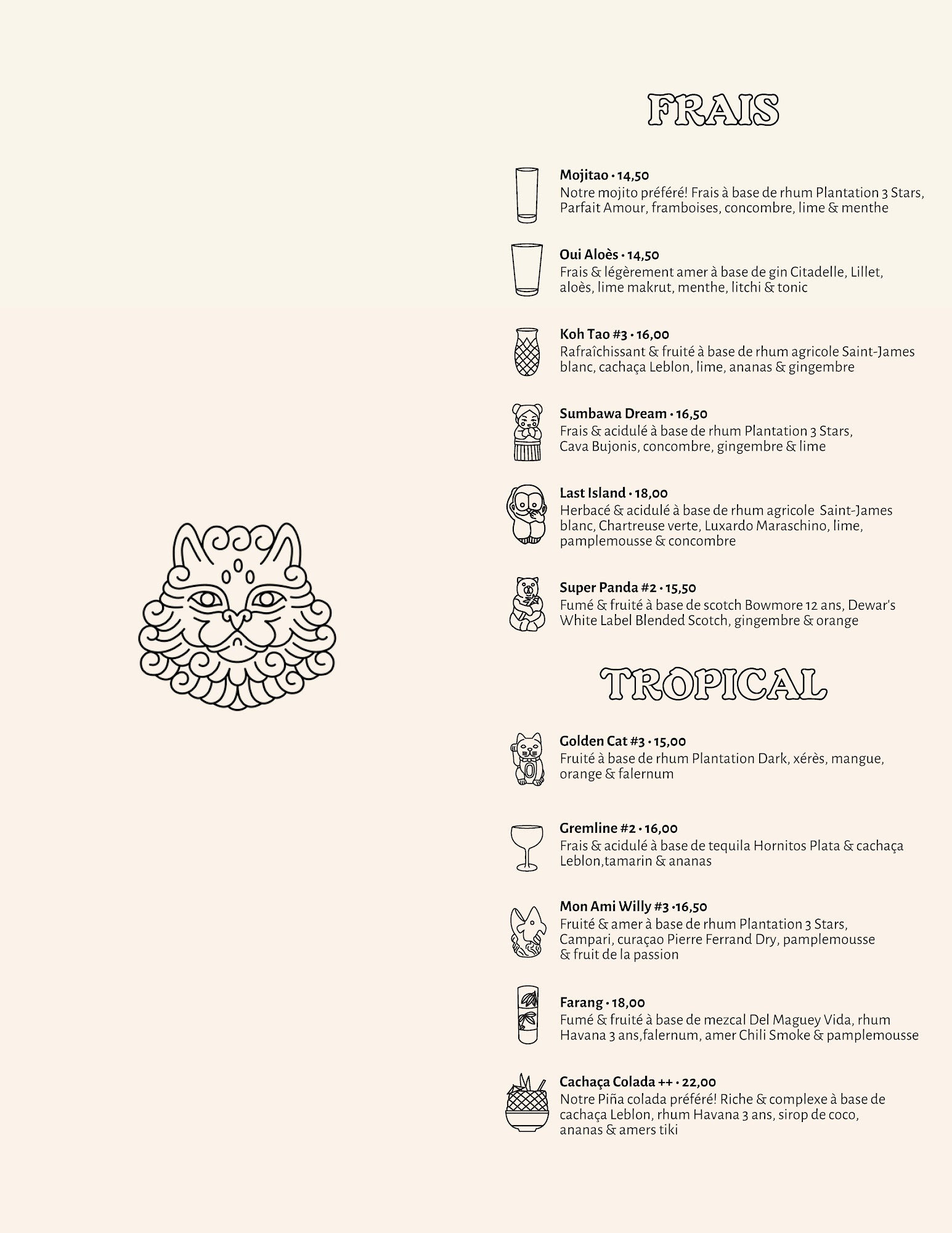 FRAIS

Mojitao • 14,50
Notre mojito préféré! Frais à base de rhum Plantation 3 Stars, Parfait Amour, framboises, concombre, lime & menthe

Oui Aloès • 14,50
Frais & légèrement amer à base de gin Citadelle, Lillet, aloès, lime makrut, menthe, litchi & tonic

Koh Tao #3 • 16,00
Rafraîchissant & fruité à base de rhum agricole Saint-James blanc, cachaça Leblon, lime, ananas & gingembre

Sumbawa Dream • 16,50
Frais & acidulé à base de rhum Plantation 3 Stars, Cava Bujonis, concombre, gingembre & lime

Last Island • 18,00
Herbacé & acidulé à base de rhum agricole Saint-James blanc, Chartreuse verte, Luxardo Maraschino, lime, pamplemousse & concombre

Super Panda #2 • 15,50
Fumé & fruité à base de scotch Bowmore 12 ans, Dewar's White Label Blended Scotch, gingembre & orange

TROPICAL

Golden Cat #3 • 15,00
Fruité à base de rhum Plantation Dark, xérès, mangue, orange & falernum

Gremline #2 • 16,00
Frais & acidulé à base de tequila Hornitos Plata & cachaça Leblon,tamarin & ananas

Mon Ami Willy #3 •16,50
Fruité & amer à base de rhum Plantation 3 Stars, Campari, curaçao Pierre Ferrand Dry, pamplemousse & fruit de la passion

Farang • 18,00
Fumé & fruité à base de mezcal Del Maguey Vida, rhum Havana 3 ans,falernum, amer Chili Smoke & pamplemousse

Cachaça Colada ++ • 22,00
Notre Piña colada préféré! Riche & complexe à base de cachaça Leblon, rhum Havana 3 ans, sirop de coco, ananas & amers tiki